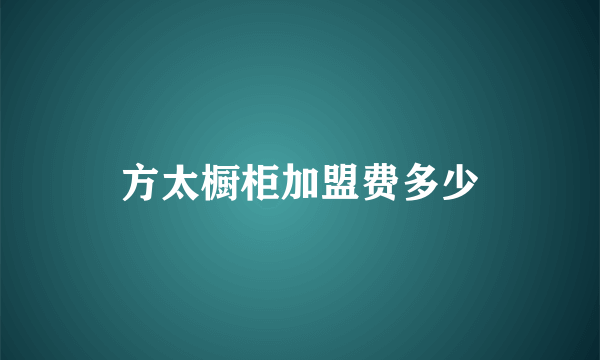 方太橱柜加盟费多少